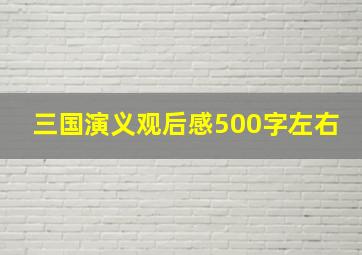 三国演义观后感500字左右